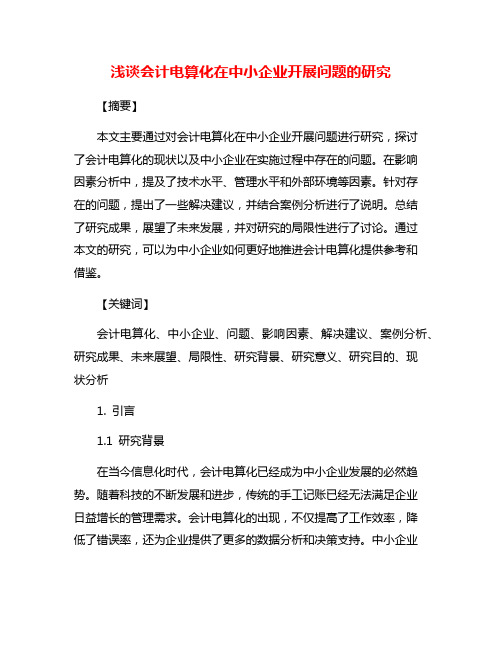 浅谈会计电算化在中小企业开展问题的研究

【摘要】

本文主要通过对会计电算化在中小企业开展问题进行研究，探讨了会计电算化的现状以及中小企业在实施过程中存在的问题。在影响因素分析中，提及了技术水平、管理水平和外部环境等因素。针对存在的问题，提出了一些解决建议，并结合案例分析进行了说明。总结了研究成果，展望了未来发展，并对研究的局限性进行了讨论。通过本文的研究，可以为中小企业如何更好地推进会计电算化提供参考和借鉴。

【关键词】

会计电算化、中小企业、问题、影响因素、解决建议、案例分析、研究成果、未来展望、局限性、研究背景、研究意义、研究目的、现状分析

1. 引言

1.1 研究背景

在当今信息化时代，会计电算化已经成为中小企业发展的必然趋势。随着科技的不断发展和进步，传统的手工记账已经无法满足企业日益增长的管理需求。会计电算化的出现，不仅提高了工作效率，降低了错误率，还为企业提供了更多的数据分析和决策支持。中小企业